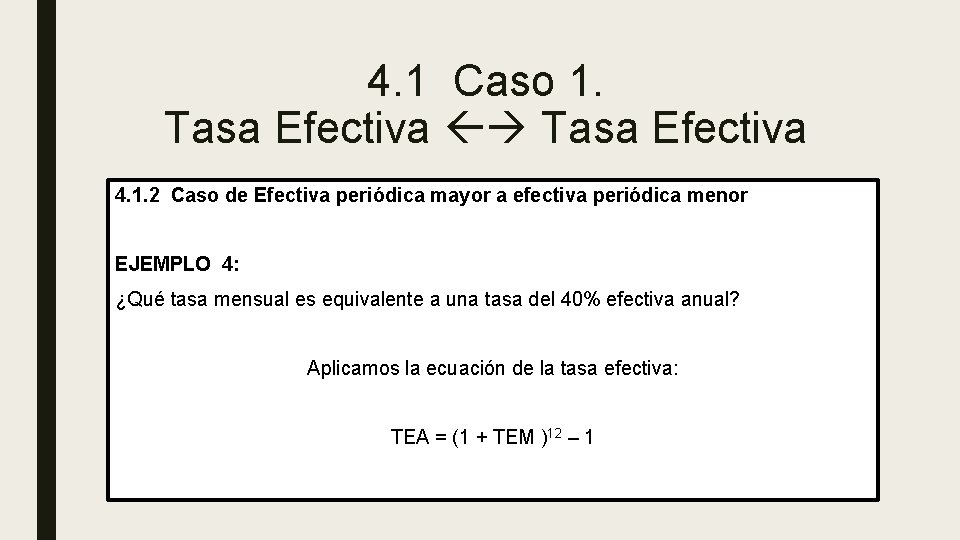 4.1 Caso 1.
Tasa Efectiva ←→ Tasa Efectiva

4.1.2 Caso de Efectiva periódica mayor a efectiva periódica menor

EJEMPLO 4:

¿Qué tasa mensual es equivalente a una tasa del 40% efectiva anual?

Aplicamos la ecuación de la tasa efectiva:

$TEA = (1 + TEM)^{12} – 1$